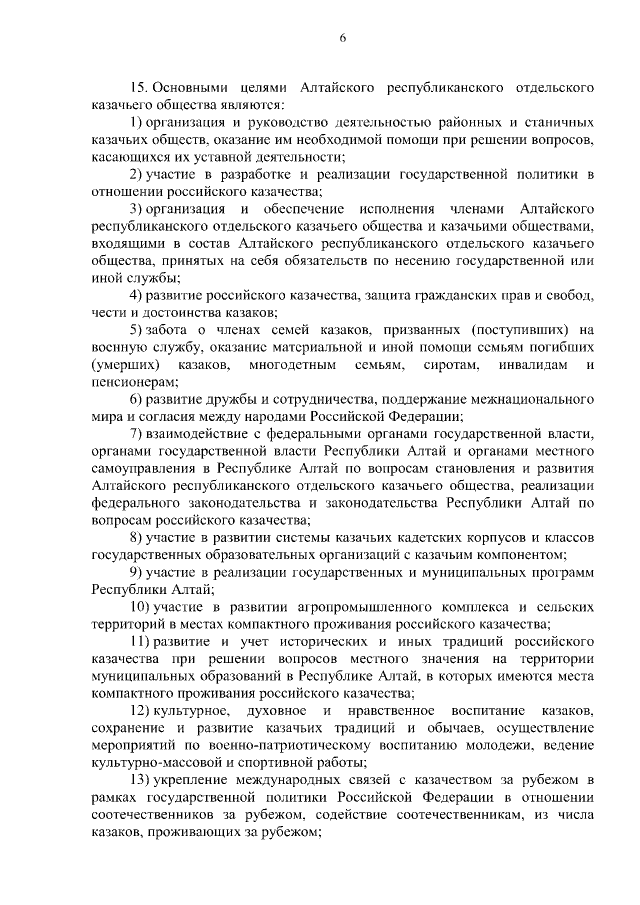 6

15. Основными целями Алтайского республиканского отдельского казачьего общества являются:

1) организация и руководство деятельностью районных и станичных казачьих обществ, оказание им необходимой помощи при решении вопросов, касающихся их уставной деятельности;

2) участие в разработке и реализации государственной политики в отношении российского казачества;

3) организация и обеспечение исполнения членами Алтайского республиканского отдельского казачьего общества и казачьими обществами, входящими в состав Алтайского республиканского отдельского казачьего общества, принятых на себя обязательств по несению государственной или иной службы;

4) развитие российского казачества, защита гражданских прав и свобод, чести и достоинства казаков;

5) забота о членах семей казаков, призванных (поступивших) на военную службу, оказание материальной и иной помощи семьям погибших (умерших) казаков, многодетным семьям, сиротам, инвалидам и пенсионерам;

6) развитие дружбы и сотрудничества, поддержание межнационального мира и согласия между народами Российской Федерации;

7) взаимодействие с федеральными органами государственной власти, органами государственной власти Республики Алтай и органами местного самоуправления в Республике Алтай по вопросам становления и развития Алтайского республиканского отдельского казачьего общества, реализации федерального законодательства и законодательства Республики Алтай по вопросам российского казачества;

8) участие в развитии системы казачьих кадетских корпусов и классов государственных образовательных организаций с казачьим компонентом;

9) участие в реализации государственных и муниципальных программ Республики Алтай;

10) участие в развитии агропромышленного комплекса и сельских территорий в местах компактного проживания российского казачества;

11) развитие и учет исторических и иных традиций российского казачества при решении вопросов местного значения на территории муниципальных образований в Республике Алтай, в которых имеются места компактного проживания российского казачества;

12) культурное, духовное и нравственное воспитание казаков, сохранение и развитие казачьих традиций и обычаев, осуществление мероприятий по военно-патриотическому воспитанию молодежи, ведение культурно-массовой и спортивной работы;

13) укрепление международных связей с казачеством за рубежом в рамках государственной политики Российской Федерации в отношении соотечественников за рубежом, содействие соотечественникам, из числа казаков, проживающих за рубежом;